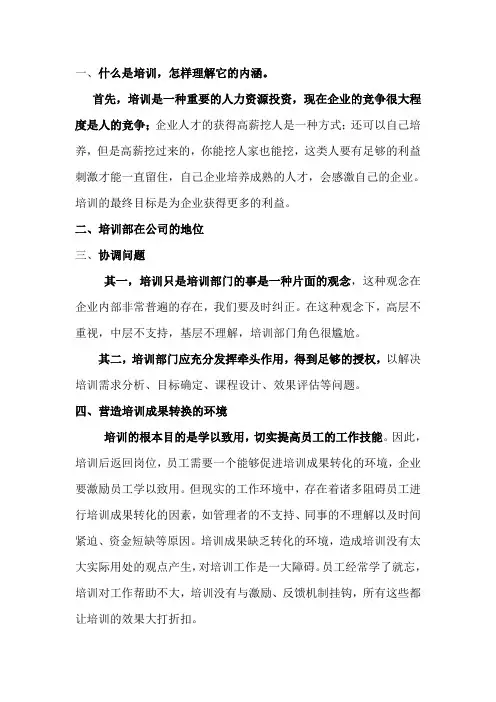 一、什么是培训，怎样理解它的内涵。

首先，培训是一种重要的人力资源投资，现在企业的竞争很大程度是人的竞争；企业人才的获得高薪挖人是一种方式；还可以自己培养，但是高薪挖过来的，你能挖人家也能挖，这类人要有足够的利益刺激才能一直留住，自己企业培养成熟的人才，会感激自己的企业。培训的最终目标是为企业获得更多的利益。

二、培训部在公司的地位

三、协调问题

其一，培训只是培训部门的事是一种片面的观念，这种观念在企业内部非常普遍的存在，我们要及时纠正。在这种观念下，高层不重视，中层不支持，基层不理解，培训部门角色很尴尬。

其二，培训部门应充分发挥牵头作用，得到足够的授权，以解决培训需求分析、目标确定、课程设计、效果评估等问题。

四、营造培训成果转换的环境

培训的根本目的是学以致用，切实提高员工的工作技能。因此，培训后返回岗位，员工需要一个能够促进培训成果转化的环境，企业要激励员工学以致用。但现实的工作环境中，存在着诸多阻碍员工进行培训成果转化的因素，如管理者的不支持、同事的不理解以及时间紧迫、资金短缺等原因。培训成果缺乏转化的环境，造成培训没有太大实际用处的观点产生，对培训工作是一大障碍。员工经常学了就忘，培训对工作帮助不大，培训没有与激励、反馈机制挂钩，所有这些都让培训的效果大打折扣。